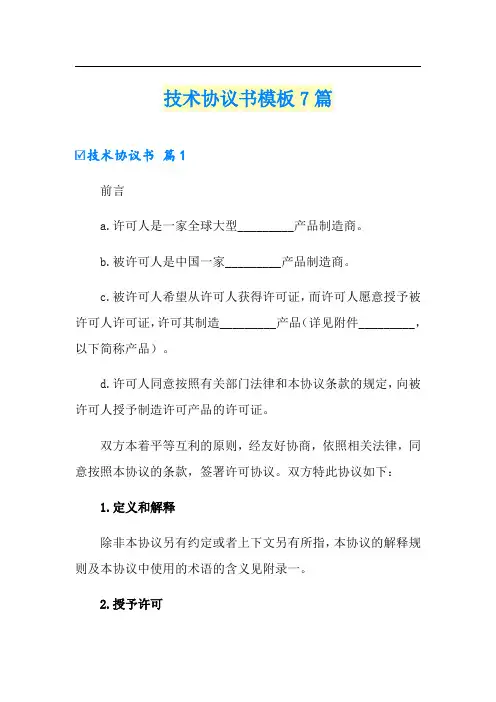 技术协议书模板7篇

☑技术协议书 篇1

前言

a.许可人是一家全球大型_________产品制造商。

b.被许可人是中国一家_________产品制造商。

c.被许可人希望从许可人获得许可证，而许可人愿意授予被许可人许可证，许可其制造_________产品（详见附件_________，以下简称产品）。

d.许可人同意按照有关部门法律和本协议条款的规定，向被许可人授予制造许可产品的许可证。

双方本着平等互利的原则，经友好协商，依照相关法律，同意按照本协议的条款，签署许可协议。双方特此协议如下：

1.定义和解释

除非本协议另有约定或者上下文另有所指，本协议的解释规则及本协议中使用的术语的含义见附录一。

2.授予许可